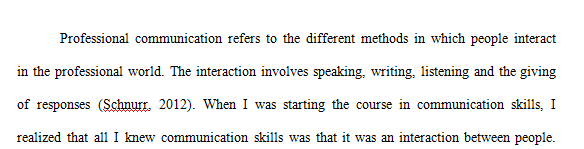 Professional communication refers to the different methods in which people interact in the professional world. The interaction involves speaking, writing, listening and the giving of responses (Schnurr, 2012). When I was starting the course in communication skills, I realized that all I knew communication skills was that it was an interaction between people.